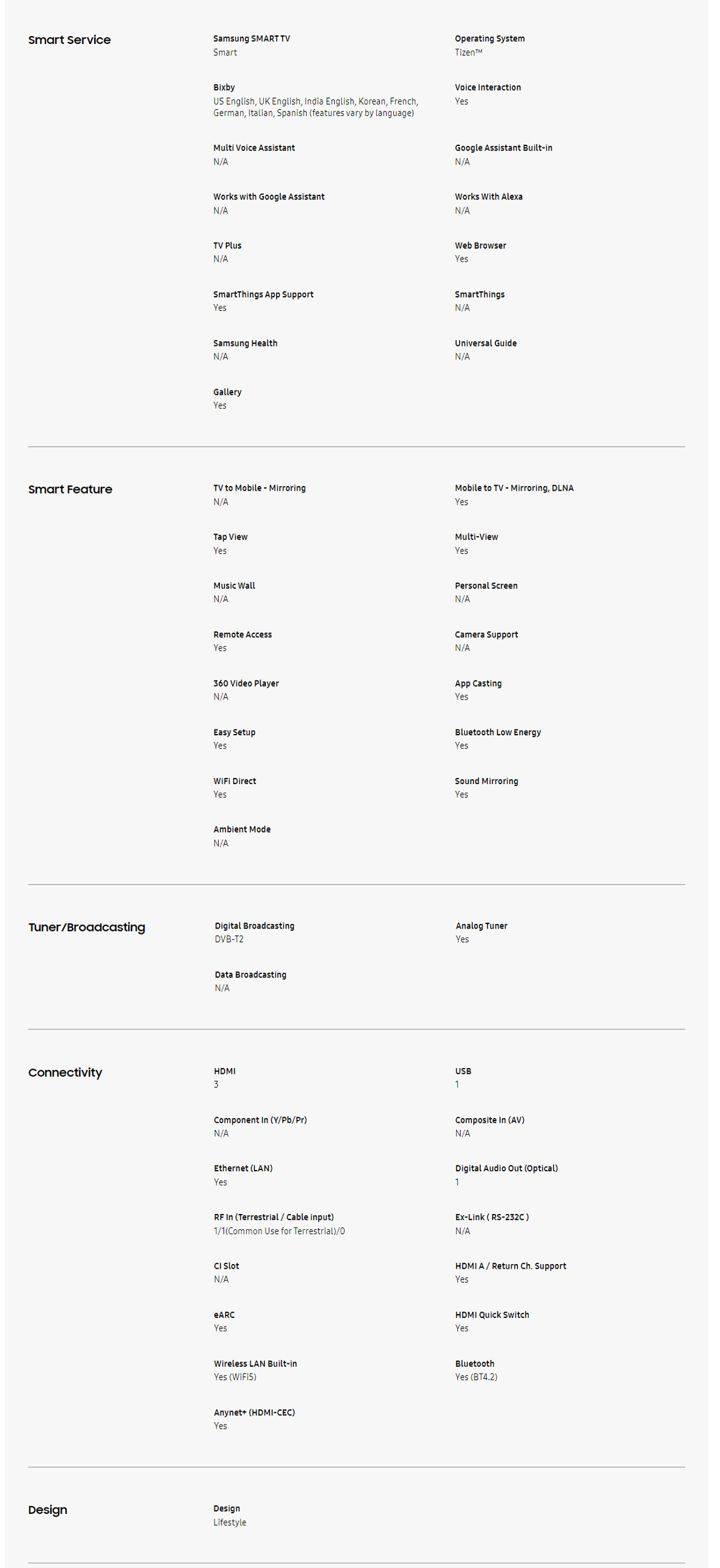 Smart Service

Samsung SMART TV
Smart

Operating System
Tizen™

Bixby
US English, UK English, India English, Korean, French, German, Italian, Spanish (features vary by language)

Voice Interaction
Yes

Multi Voice Assistant
N/A

Google Assistant Built-in
N/A

Works with Google Assistant
N/A

Works With Alexa
N/A

TV Plus
N/A

Web Browser
Yes

SmartThings App Support
Yes

SmartThings
N/A

Samsung Health
N/A

Universal Guide
N/A

Gallery
Yes

Smart Feature

TV to Mobile - Mirroring
N/A

Mobile to TV - Mirroring, DLNA
Yes

Tap View
Yes

Multi-View
Yes

Music Wall
N/A

Personal Screen
N/A

Remote Access
Yes

Camera Support
N/A

360 Video Player
N/A

App Casting
Yes

Easy Setup
Yes

Bluetooth Low Energy
Yes

WiFi Direct
Yes

Sound Mirroring
Yes

Ambient Mode
N/A

Tuner/Broadcasting

Digital Broadcasting
DVB-T2

Analog Tuner
Yes

Data Broadcasting
N/A

Connectivity

HDMI
3

USB
1

Component In (Y/Pb/Pr)
N/A

Composite In (AV)
N/A

Ethernet (LAN)
Yes

Digital Audio Out (Optical)
1

RF In (Terrestrial / Cable input)
1/1(Common Use for Terrestrial)/0

Ex-Link ( RS-232C )
N/A

CI Slot
N/A

HDMI A / Return Ch. Support
Yes

eARC
Yes

HDMI Quick Switch
Yes

Wireless LAN Built-in
Yes (WiFi5)

Bluetooth
Yes (BT4.2)

Anynet+ (HDMI-CEC)
Yes

Design

Design
Lifestyle